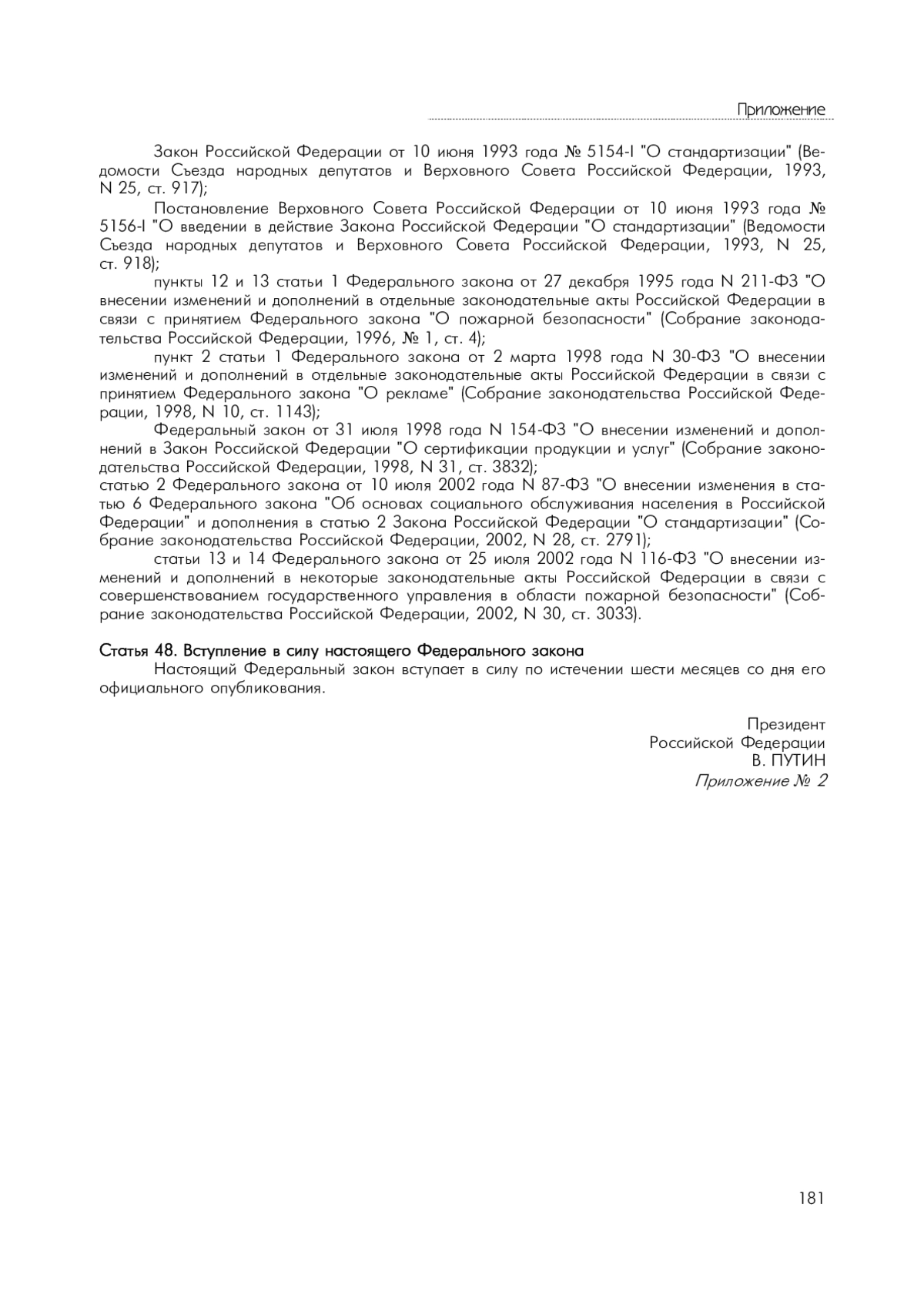 Приложение

Закон Российской Федерации от 10 июня 1993 года № 5154-I "О стандартизации" (Ведомости Съезда народных депутатов и Верховного Совета Российской Федерации, 1993, N 25, ст. 917);

Постановление Верховного Совета Российской Федерации от 10 июня 1993 года № 5156-I "О введении в действие Закона Российской Федерации "О стандартизации" (Ведомости Съезда народных депутатов и Верховного Совета Российской Федерации, 1993, N 25, ст. 918);

пункты 12 и 13 статьи 1 Федерального закона от 27 декабря 1995 года N 211-ФЗ "О внесении изменений и дополнений в отдельные законодательные акты Российской Федерации в связи с принятием Федерального закона "О пожарной безопасности" (Собрание законодательства Российской Федерации, 1996, № 1, ст. 4);

пункт 2 статьи 1 Федерального закона от 2 марта 1998 года N 30-ФЗ "О внесении изменений и дополнений в отдельные законодательные акты Российской Федерации в связи с принятием Федерального закона "О рекламе" (Собрание законодательства Российской Федерации, 1998, N 10, ст. 1143);

Федеральный закон от 31 июля 1998 года N 154-ФЗ "О внесении изменений и дополнений в Закон Российской Федерации "О сертификации продукции и услуг" (Собрание законодательства Российской Федерации, 1998, N 31, ст. 3832);
статью 2 Федерального закона от 10 июля 2002 года N 87-ФЗ "О внесении изменения в статью 6 Федерального закона "Об основах социального обслуживания населения в Российской Федерации" и дополнения в статью 2 Закона Российской Федерации "О стандартизации" (Собрание законодательства Российской Федерации, 2002, N 28, ст. 2791);

статьи 13 и 14 Федерального закона от 25 июля 2002 года N 116-ФЗ "О внесении изменений и дополнений в некоторые законодательные акты Российской Федерации в связи с совершенствованием государственного управления в области пожарной безопасности" (Собрание законодательства Российской Федерации, 2002, N 30, ст. 3033).

Статья 48. Вступление в силу настоящего Федерального закона
Настоящий Федеральный закон вступает в силу по истечении шести месяцев со дня его официального опубликования.

Президент
Российской Федерации
В. ПУТИН
Приложение № 2

181